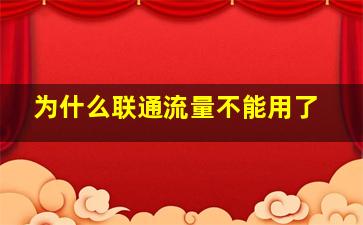 为什么联通流量不能用了